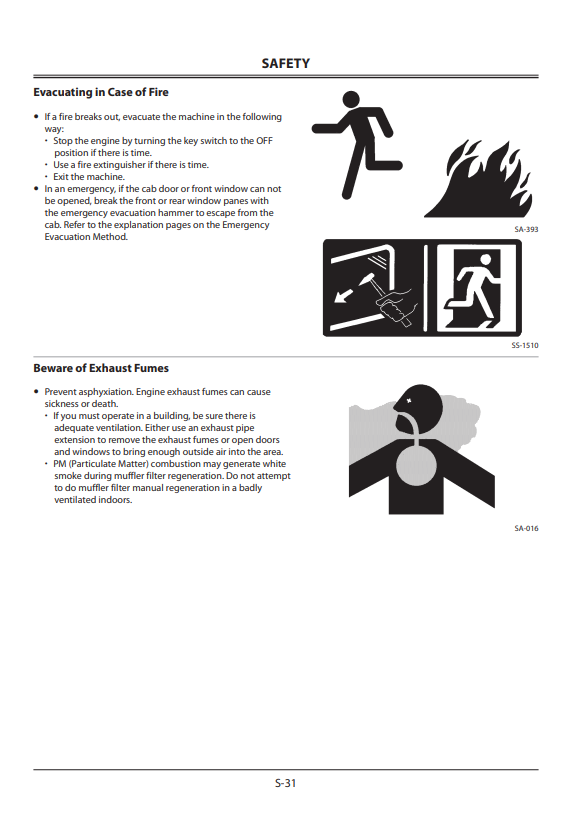 SAFETY

Evacuating in Case of Fire

• If a fire breaks out, evacuate the machine in the following way:
• Stop the engine by turning the key switch to the OFF position if there is time.
• Use a fire extinguisher if there is time.
• Exit the machine.
• In an emergency, if the cab door or front window can not be opened, break the front or rear window panes with the emergency evacuation hammer to escape from the cab. Refer to the explanation pages on the Emergency Evacuation Method.

SA-393

SS-1510

Beware of Exhaust Fumes

• Prevent asphyxiation. Engine exhaust fumes can cause sickness or death.
• If you must operate in a building, be sure there is adequate ventilation. Either use an exhaust pipe extension to remove the exhaust fumes or open doors and windows to bring enough outside air into the area.
• PM (Particulate Matter) combustion may generate white smoke during muffler filter regeneration. Do not attempt to do muffler filter manual regeneration in a badly ventilated indoors.

SA-016

S-31